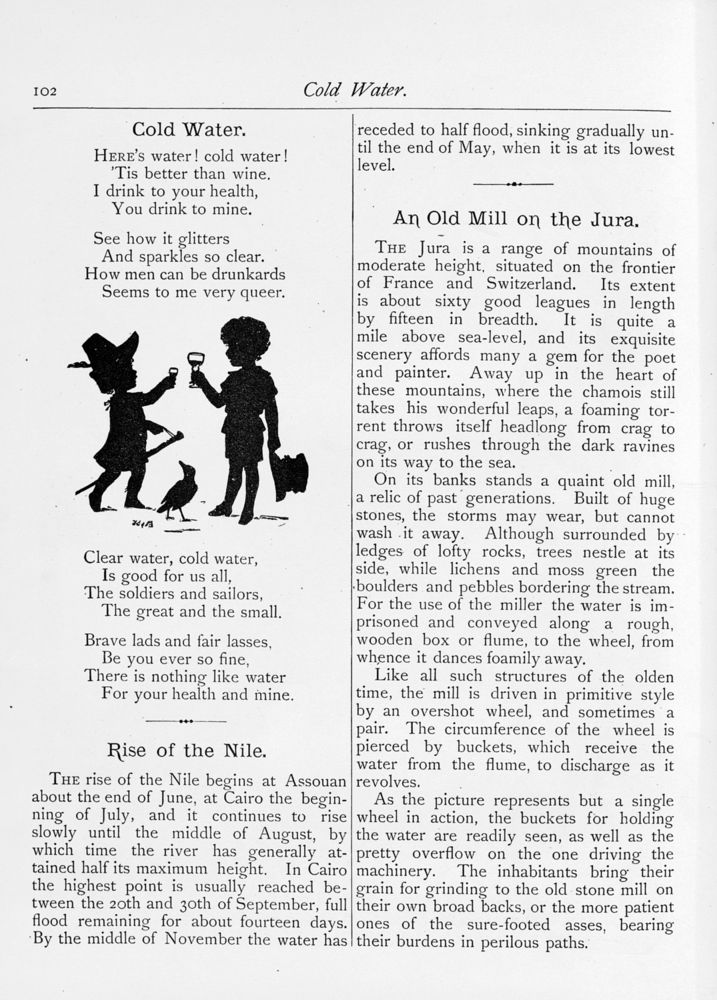 102

Cold Water.

Cold Water.

Here's water! cold water!
'Tis better than wine.
I drink to your health,
You drink to mine.

See how it glitters
And sparkles so clear.
How men can be drunkards
Seems to me very queer.

Clear water, cold water,
Is good for us all,
The soldiers and sailors,
The great and the small.

Brave lads and fair lasses,
Be you ever so fine,
There is nothing like water
For your health and mine.

Rise of the Nile.

The rise of the Nile begins at Assouan about the end of June, at Cairo the beginning of July, and it continues to rise slowly until the middle of August, by which time the river has generally attained half its maximum height. In Cairo the highest point is usually reached between the 20th and 30th of September, full flood remaining for about fourteen days. By the middle of November the water has receded to half flood, sinking gradually until the end of May, when it is at its lowest level.

An Old Mill on the Jura.

The Jura is a range of mountains of moderate height, situated on the frontier of France and Switzerland. Its extent is about sixty good leagues in length by fifteen in breadth. It is quite a mile above sea-level, and its exquisite scenery affords many a gem for the poet and painter. Away up in the heart of these mountains, where the chamois still takes his wonderful leaps, a foaming torrent throws itself headlong from crag to crag, or rushes through the dark ravines on its way to the sea.

On its banks stands a quaint old mill, a relic of past generations. Built of huge stones, the storms may wear, but cannot wash it away. Although surrounded by ledges of lofty rocks, trees nestle at its side, while lichens and moss green the boulders and pebbles bordering the stream. For the use of the miller the water is imprisoned and conveyed along a rough, wooden box or flume, to the wheel, from whence it dances foamily away.

Like all such structures of the olden time, the mill is driven in primitive style by an overshot wheel, and sometimes a pair. The circumference of the wheel is pierced by buckets, which receive the water from the flume, to discharge as it revolves.

As the picture represents but a single wheel in action, the buckets for holding the water are readily seen, as well as the pretty overflow on the one driving the machinery. The inhabitants bring their grain for grinding to the old stone mill on their own broad backs, or the more patient ones of the sure-footed asses, bearing their burdens in perilous paths.